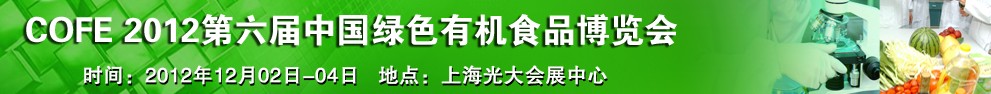 COFE 2012第六届中国绿色有机食品博览会

时间：2012年12月02日–04日　地点：上海光大会展中心